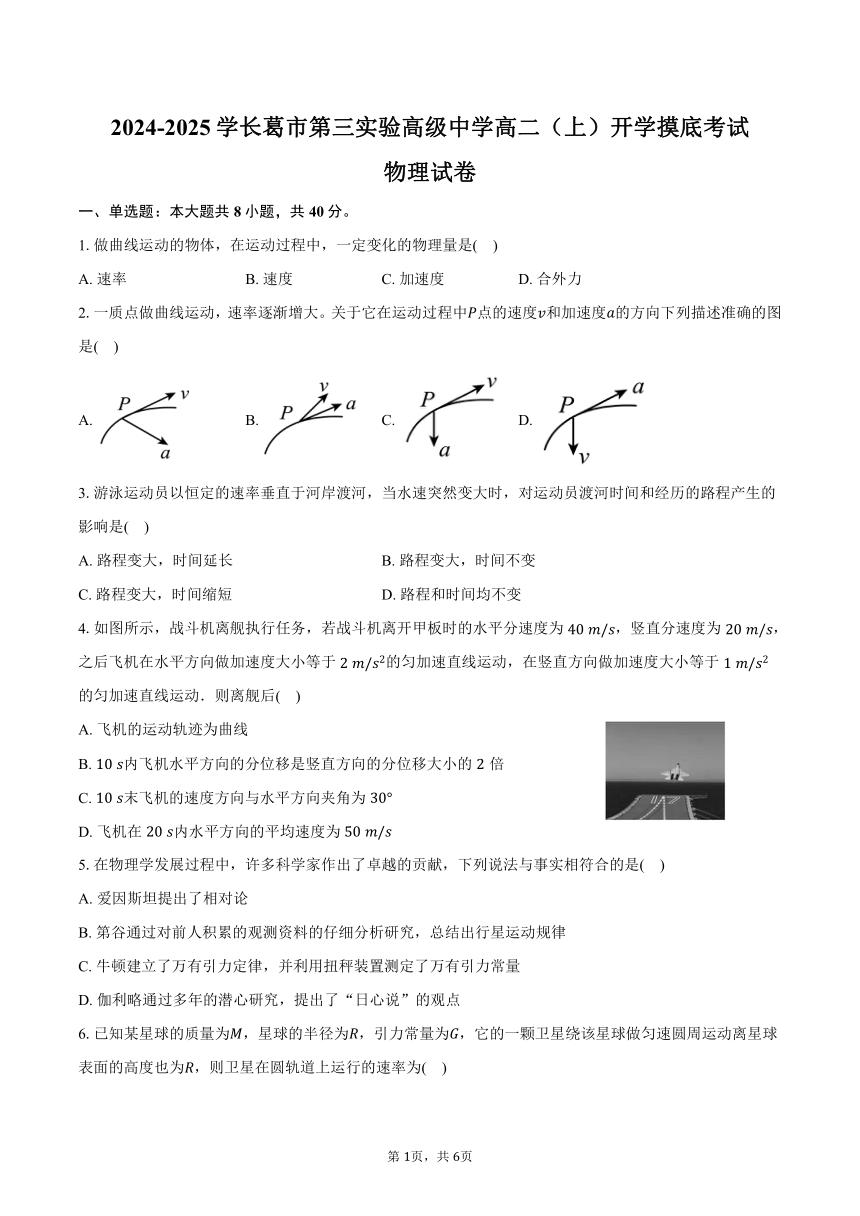 2024-2025 学长葛市第三实验高级中学高二（上）开学摸底考试

物理试卷

一、单选题：本大题共 8 小题，共 40 分。

1. 做曲线运动的物体，在运动过程中，一定变化的物理量是(　)

A. 速率　　B. 速度　　C. 加速度　　D. 合外力

2. 一质点做曲线运动，速率逐渐增大。关于它在运动过程中$P$点的速度$v$和加速度$a$的方向下列描述准确的图是(　)

A. $P$ $v$ $a$　　B. $P$ $v$ $a$　　C. $P$ $v$ $a$　　D. $P$ $a$ $v$

3. 游泳运动员以恒定的速率垂直于河岸渡河，当水速突然变大时，对运动员渡河时间和经历的路程产生的影响是(　)

A. 路程变大，时间延长

B. 路程变大，时间不变

C. 路程变大，时间缩短

D. 路程和时间均不变

4. 如图所示，战斗机离舰执行任务，若战斗机离开甲板时的水平分速度为 $40\ m/s$，竖直分速度为 $20\ m/s$，之后飞机在水平方向做加速度大小等于 $2\ m/s^2$的匀加速直线运动，在竖直方向做加速度大小等于 $1\ m/s^2$的匀加速直线运动．则离舰后(　)

A. 飞机的运动轨迹为曲线

B. $10\ s$内飞机水平方向的分位移是竖直方向的分位移大小的 2 倍

C. $10\ s$末飞机的速度方向与水平方向夹角为 $30°$

D. 飞机在 $20\ s$内水平方向的平均速度为 $50\ m/s$

5. 在物理学发展过程中，许多科学家作出了卓越的贡献，下列说法与事实相符合的是(　)

A. 爱因斯坦提出了相对论

B. 第谷通过对前人积累的观测资料的仔细分析研究，总结出行星运动规律

C. 牛顿建立了万有引力定律，并利用扭秤装置测定了万有引力常量

D. 伽利略通过多年的潜心研究，提出了“日心说”的观点

6. 已知某星球的质量为$M$，星球的半径为$R$，引力常量为$G$，它的一颗卫星绕该星球做匀速圆周运动离星球表面的高度也为$R$，则卫星在圆轨道上运行的速率为(　)

第 1页，共 6页